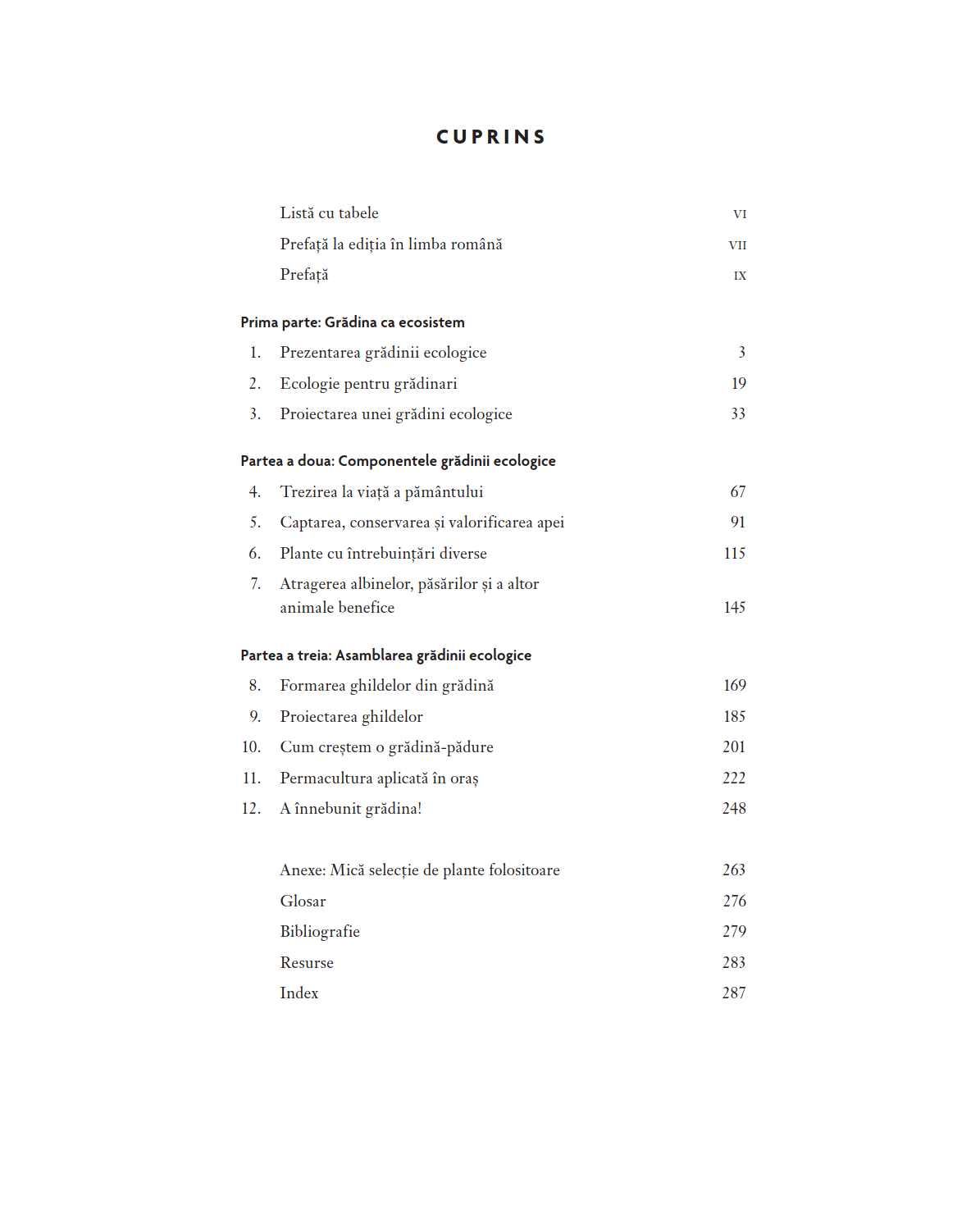 CUPRINS

Listă cu tabele VI
Prefață la ediția în limba română VII
Prefață IX

Prima parte: Grădina ca ecosistem

1. Prezentarea grădinii ecologice 3
2. Ecologie pentru grădinari 19
3. Proiectarea unei grădini ecologice 33

Partea a doua: Componentele grădinii ecologice

4. Trezirea la viață a pământului 67
5. Captarea, conservarea și valorificarea apei 91
6. Plante cu întrebuințări diverse 115
7. Atragerea albinelor, păsărilor și a altor animale benefice 145

Partea a treia: Asamblarea grădinii ecologice

8. Formarea ghildelor din grădină 169
9. Proiectarea ghildelor 185
10. Cum creștem o grădină-pădure 201
11. Permacultura aplicată în oraș 222
12. A înnebunit grădina! 248

Anexe: Mică selecție de plante folositoare 263
Glosar 276
Bibliografie 279
Resurse 283
Index 287